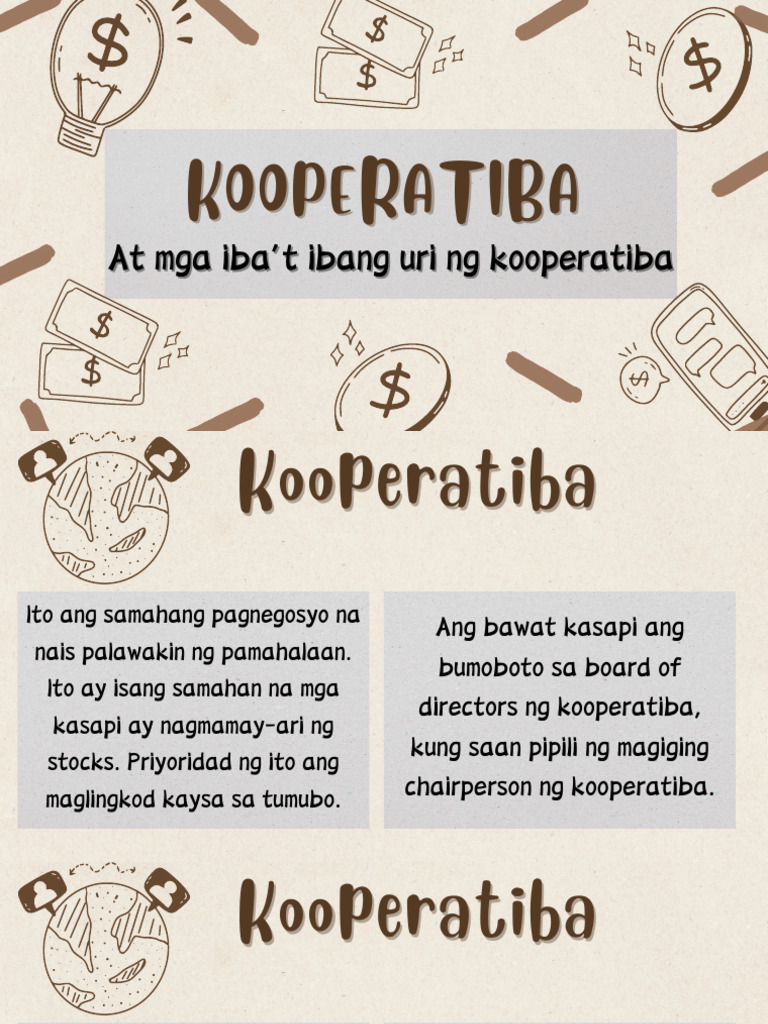 KOOPERATIBA
At mga iba't ibang uri ng kooperatiba

Kooperatiba

Ito ang samahang pagnegosyo na nais palawakin ng pamahalaan. Ito ay isang samahan na mga kasapi ay nagmamay-ari ng stocks. Priyoridad ng ito ang maglingkod kaysa sa tumubo.

Ang bawat kasapi ang bumoboto sa board of directors ng kooperatiba, kung saan pipili ng magiging chairperson ng kooperatiba.

Kooperatiba